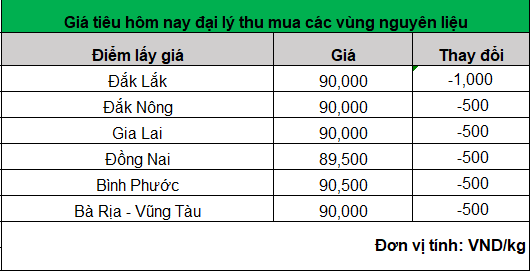 Giá tiêu hôm nay đại lý thu mua các vùng nguyên liệu

| Điểm lấy giá | Giá | Thay đổi |
|---|---|---|
| Đắk Lắk | 90,000 | -1,000 |
| Đắk Nông | 90,000 | -500 |
| Gia Lai | 90,000 | -500 |
| Đồng Nai | 89,500 | -500 |
| Bình Phước | 90,500 | -500 |
| Bà Rịa - Vũng Tàu | 90,000 | -500 |

Đơn vị tính: VND/kg